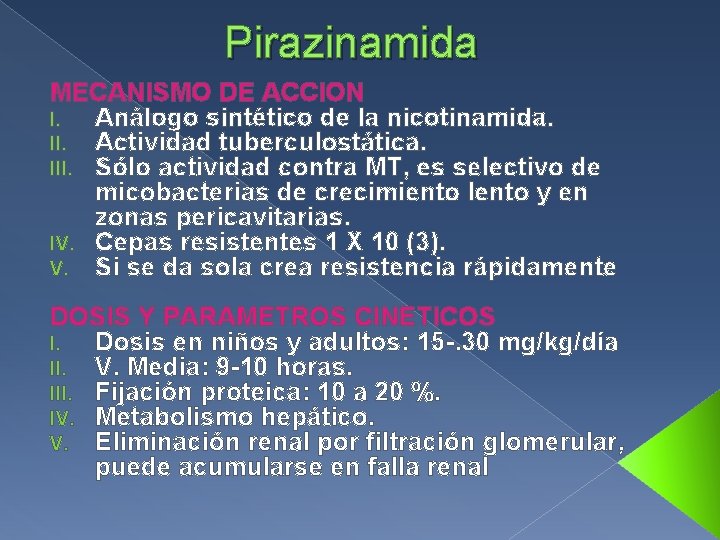 Pirazinamida

MECANISMO DE ACCION
I. Análogo sintético de la nicotinamida.
II. Actividad tuberculostática.
III. Sólo actividad contra MT, es selectivo de micobacterias de crecimiento lento y en zonas pericavitarias.
IV. Cepas resistentes 1 X 10 (3).
V. Si se da sola crea resistencia rápidamente

DOSIS Y PARAMETROS CINETICOS
I. Dosis en niños y adultos: 15-.30 mg/kg/día
II. V. Media: 9-10 horas.
III. Fijación proteica: 10 a 20 %.
IV. Metabolismo hepático.
V. Eliminación renal por filtración glomerular, puede acumularse en falla renal